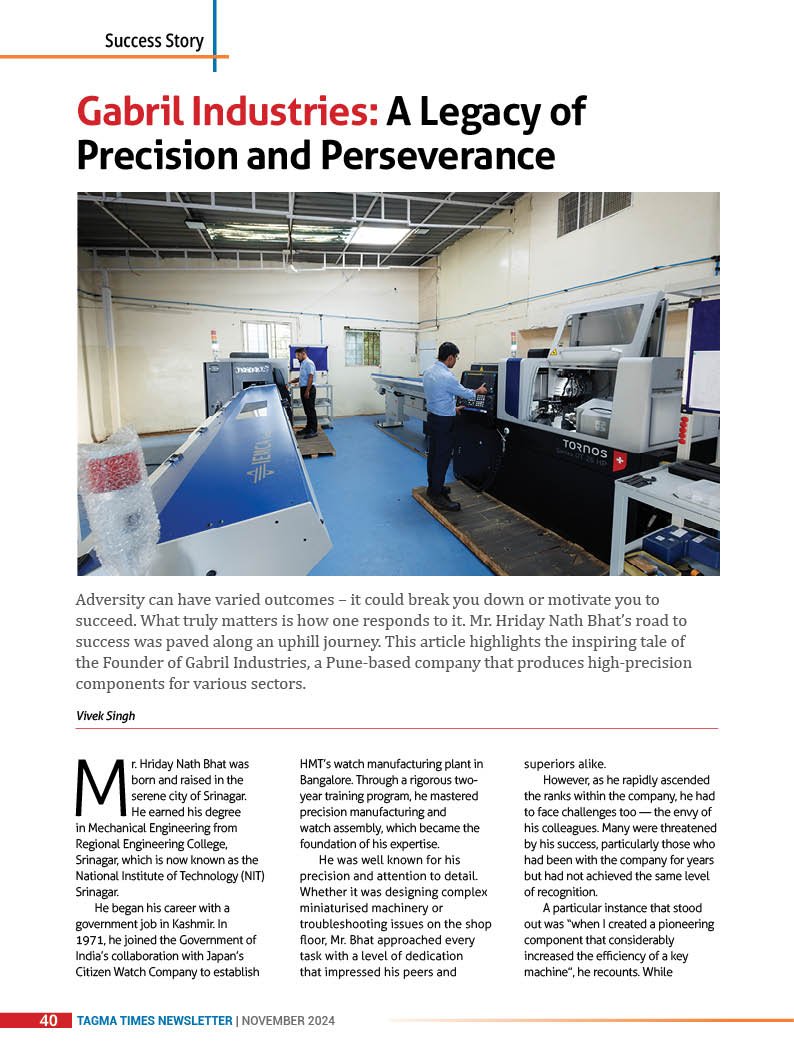 Success Story

Gabril Industries: A Legacy of Precision and Perseverance

TORNOS

Adversity can have varied outcomes – it could break you down or motivate you to succeed. What truly matters is how one responds to it. Mr. Hriday Nath Bhat's road to success was paved along an uphill journey. This article highlights the inspiring tale of the Founder of Gabril Industries, a Pune-based company that produces high-precision components for various sectors.

Vivek Singh

Mr. Hriday Nath Bhat was born and raised in the serene city of Srinagar. He earned his degree in Mechanical Engineering from Regional Engineering College, Srinagar, which is now known as the National Institute of Technology (NIT) Srinagar.

He began his career with a government job in Kashmir. In 1971, he joined the Government of India's collaboration with Japan's Citizen Watch Company to establish HMT's watch manufacturing plant in Bangalore. Through a rigorous two-year training program, he mastered precision manufacturing and watch assembly, which became the foundation of his expertise.

He was well known for his precision and attention to detail. Whether it was designing complex miniaturised machinery or troubleshooting issues on the shop floor, Mr. Bhat approached every task with a level of dedication that impressed his peers and superiors alike.

However, as he rapidly ascended the ranks within the company, he had to face challenges too — the envy of his colleagues. Many were threatened by his success, particularly those who had been with the company for years but had not achieved the same level of recognition.

A particular instance that stood out was "when I created a pioneering component that considerably increased the efficiency of a key machine", he recounts. While

40 TAGMA TIMES NEWSLETTER | NOVEMBER 2024